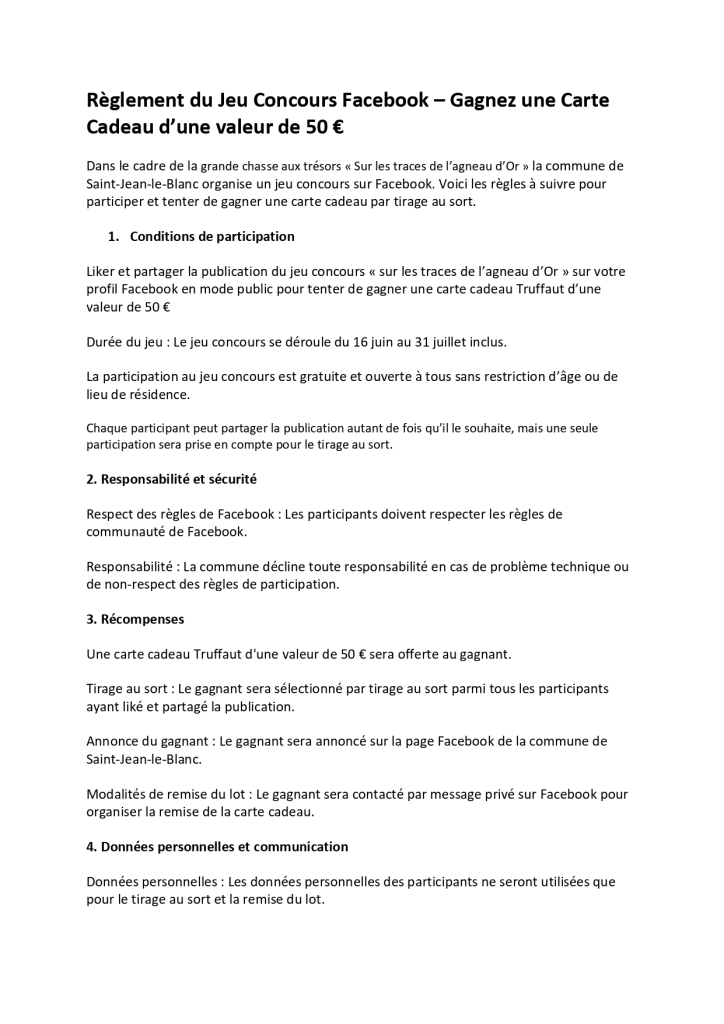 Règlement du Jeu Concours Facebook – Gagnez une Carte Cadeau d'une valeur de 50 €

Dans le cadre de la grande chasse aux trésors « Sur les traces de l'agneau d'Or » la commune de Saint-Jean-le-Blanc organise un jeu concours sur Facebook. Voici les règles à suivre pour participer et tenter de gagner une carte cadeau par tirage au sort.

1. Conditions de participation

Liker et partager la publication du jeu concours « sur les traces de l'agneau d'Or » sur votre profil Facebook en mode public pour tenter de gagner une carte cadeau Truffaut d'une valeur de 50 €

Durée du jeu : Le jeu concours se déroule du 16 juin au 31 juillet inclus.

La participation au jeu concours est gratuite et ouverte à tous sans restriction d'âge ou de lieu de résidence.

Chaque participant peut partager la publication autant de fois qu'il le souhaite, mais une seule participation sera prise en compte pour le tirage au sort.

2. Responsabilité et sécurité

Respect des règles de Facebook : Les participants doivent respecter les règles de communauté de Facebook.

Responsabilité : La commune décline toute responsabilité en cas de problème technique ou de non-respect des règles de participation.

3. Récompenses

Une carte cadeau Truffaut d'une valeur de 50 € sera offerte au gagnant.

Tirage au sort : Le gagnant sera sélectionné par tirage au sort parmi tous les participants ayant liké et partagé la publication.

Annonce du gagnant : Le gagnant sera annoncé sur la page Facebook de la commune de Saint-Jean-le-Blanc.

Modalités de remise du lot : Le gagnant sera contacté par message privé sur Facebook pour organiser la remise de la carte cadeau.

4. Données personnelles et communication

Données personnelles : Les données personnelles des participants ne seront utilisées que pour le tirage au sort et la remise du lot.